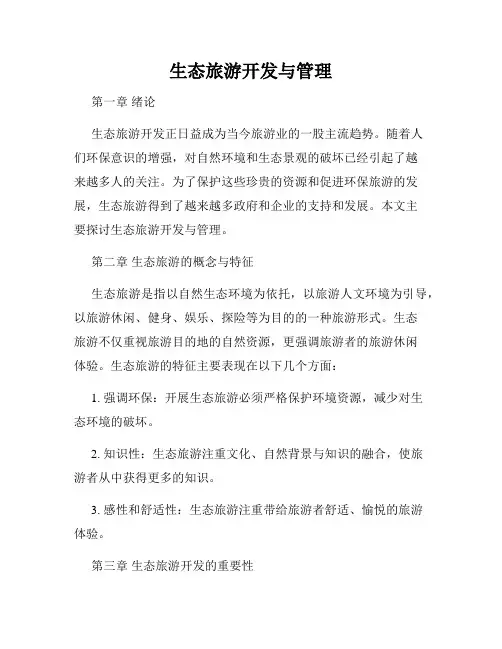 生态旅游开发与管理

第一章 绪论

生态旅游开发正日益成为当今旅游业的一股主流趋势。随着人们环保意识的增强，对自然环境和生态景观的破坏已经引起了越来越多人的关注。为了保护这些珍贵的资源和促进环保旅游的发展，生态旅游得到了越来越多政府和企业的支持和发展。本文主要探讨生态旅游开发与管理。

第二章 生态旅游的概念与特征

生态旅游是指以自然生态环境为依托，以旅游人文环境为引导，以旅游休闲、健身、娱乐、探险等为目的的一种旅游形式。生态旅游不仅重视旅游目的地的自然资源，更强调旅游者的旅游休闲体验。生态旅游的特征主要表现在以下几个方面：

1. 强调环保：开展生态旅游必须严格保护环境资源，减少对生态环境的破坏。

2. 知识性：生态旅游注重文化、自然背景与知识的融合，使旅游者从中获得更多的知识。

3. 感性和舒适性：生态旅游注重带给旅游者舒适、愉悦的旅游体验。

第三章 生态旅游开发的重要性